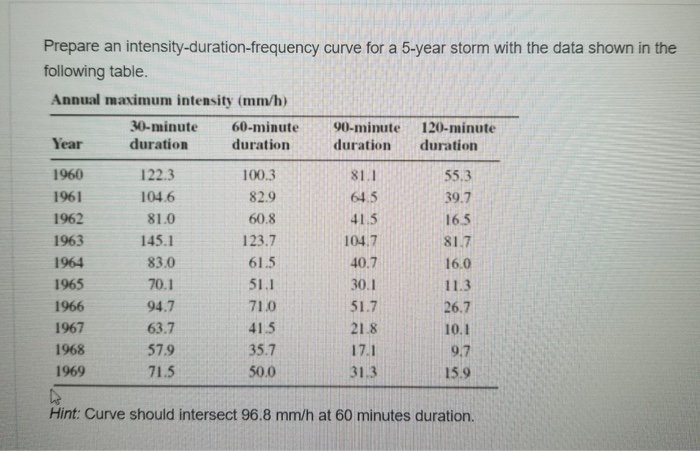 Prepare an intensity-duration-frequency curve for a 5-year storm with the data shown in the following table.

Annual maximum intensity (mm/h)

| Year | 30-minute duration | 60-minute duration | 90-minute duration | 120-minute duration |
|---|---|---|---|---|
| 1960 | 122.3 | 100.3 | 81.1 | 55.3 |
| 1961 | 104.6 | 82.9 | 64.5 | 39.7 |
| 1962 | 81.0 | 60.8 | 41.5 | 16.5 |
| 1963 | 145.1 | 123.7 | 104.7 | 81.7 |
| 1964 | 83.0 | 61.5 | 40.7 | 16.0 |
| 1965 | 70.1 | 51.1 | 30.1 | 11.3 |
| 1966 | 94.7 | 71.0 | 51.7 | 26.7 |
| 1967 | 63.7 | 41.5 | 21.8 | 10.1 |
| 1968 | 57.9 | 35.7 | 17.1 | 9.7 |
| 1969 | 71.5 | 50.0 | 31.3 | 15.9 |

Hint: Curve should intersect 96.8 mm/h at 60 minutes duration.